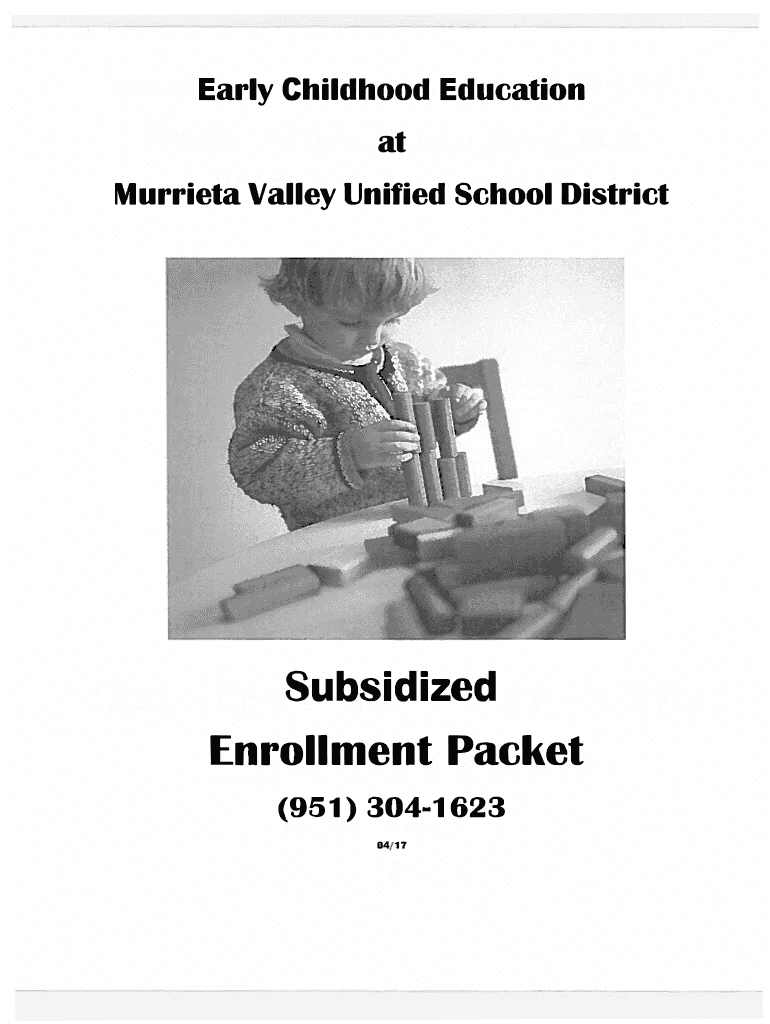 Early Childhood Education

at

Murrieta Valley Unified School District

Subsidized

Enrollment Packet

(951) 304-1623

04/17